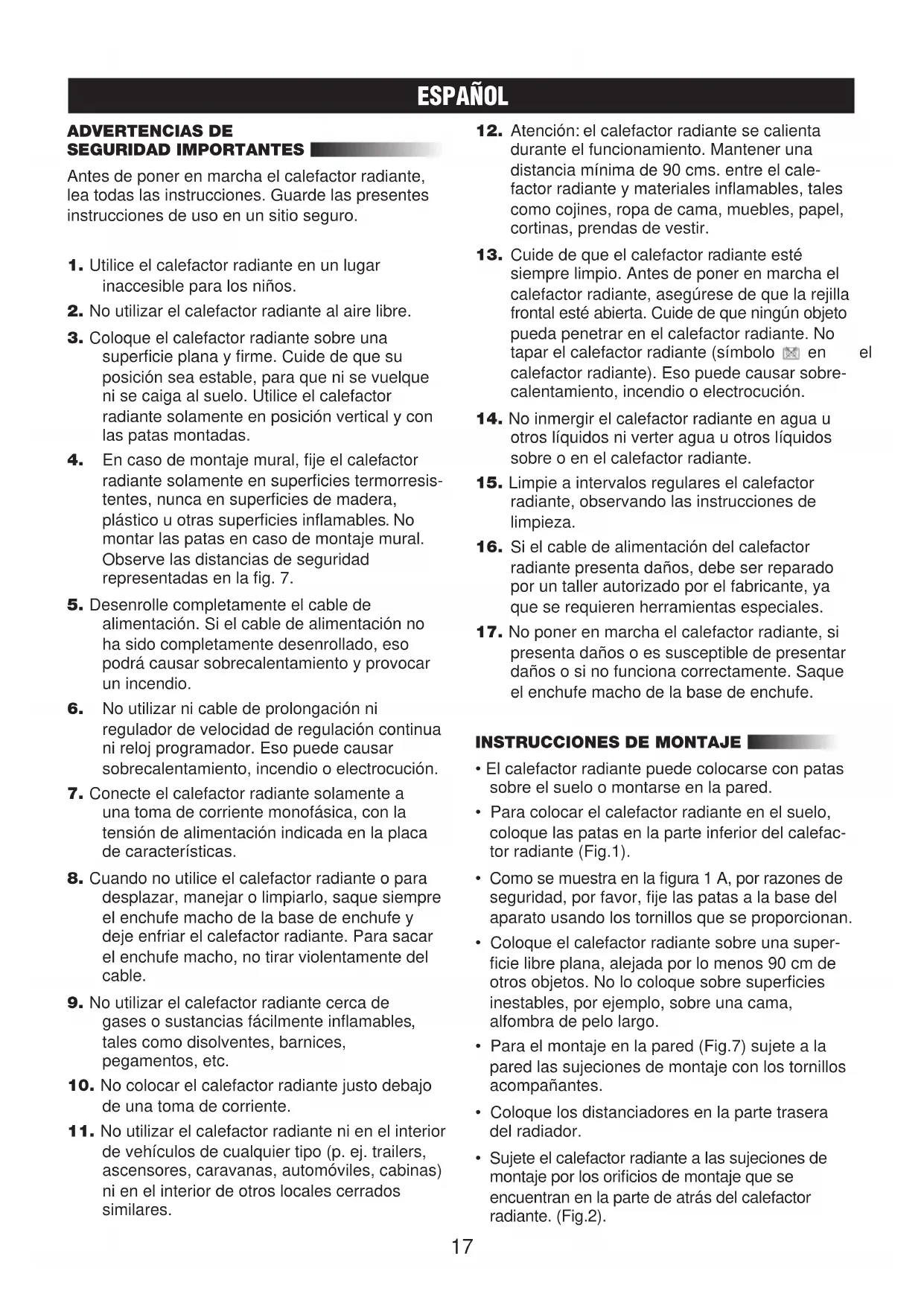 ESPAÑOL

ADVERTENCIAS DE SEGURIDAD IMPORTANTES

Antes de poner en marcha el calefactor radiante, lea todas las instrucciones. Guarde las presentes instrucciones de uso en un sitio seguro.

1. Utilice el calefactor radiante en un lugar inaccesible para los niños.

2. No utilizar el calefactor radiante al aire libre.

3. Coloque el calefactor radiante sobre una superficie plana y firme. Cuide de que su posición sea estable, para que ni se vuelque ni se caiga al suelo. Utilice el calefactor radiante solamente en posición vertical y con las patas montadas.

4. En caso de montaje mural, fije el calefactor radiante solamente en superficies termorresistentes, nunca en superficies de madera, plástico u otras superficies inflamables. No montar las patas en caso de montaje mural. Observe las distancias de seguridad representadas en la fig. 7.

5. Desenrolle completamente el cable de alimentación. Si el cable de alimentación no ha sido completamente desenrollado, eso podrá causar sobrecalentamiento y provocar un incendio.

6. No utilizar ni cable de prolongación ni regulador de velocidad de regulación continua ni reloj programador. Eso puede causar sobrecalentamiento, incendio o electrocución.

7. Conecte el calefactor radiante solamente a una toma de corriente monofásica, con la tensión de alimentación indicada en la placa de características.

8. Cuando no utilice el calefactor radiante o para desplazar, manejar o limpiarlo, saque siempre el enchufe macho de la base de enchufe y deje enfriar el calefactor radiante. Para sacar el enchufe macho, no tirar violentamente del cable.

9. No utilizar el calefactor radiante cerca de gases o sustancias fácilmente inflamables, tales como disolventes, barnices, pegamentos, etc.

10. No colocar el calefactor radiante justo debajo de una toma de corriente.

11. No utilizar el calefactor radiante ni en el interior de vehículos de cualquier tipo (p. ej. trailers, ascensores, caravanas, automóviles, cabinas) ni en el interior de otros locales cerrados similares.

12. Atención: el calefactor radiante se calienta durante el funcionamiento. Mantener una distancia mínima de 90 cms. entre el calefactor radiante y materiales inflamables, tales como cojines, ropa de cama, muebles, papel, cortinas, prendas de vestir.

13. Cuide de que el calefactor radiante esté siempre limpio. Antes de poner en marcha el calefactor radiante, asegúrese de que la rejilla frontal esté abierta. Cuide de que ningún objeto pueda penetrar en el calefactor radiante. No tapar el calefactor radiante (símbolo en el calefactor radiante). Eso puede causar sobrecalentamiento, incendio o electrocución.

14. No inmergir el calefactor radiante en agua u otros líquidos ni verter agua u otros líquidos sobre o en el calefactor radiante.

15. Limpie a intervalos regulares el calefactor radiante, observando las instrucciones de limpieza.

16. Si el cable de alimentación del calefactor radiante presenta daños, debe ser reparado por un taller autorizado por el fabricante, ya que se requieren herramientas especiales.

17. No poner en marcha el calefactor radiante, si presenta daños o es susceptible de presentar daños o si no funciona correctamente. Saque el enchufe macho de la base de enchufe.

INSTRUCCIONES DE MONTAJE

• El calefactor radiante puede colocarse con patas sobre el suelo o montarse en la pared.

• Para colocar el calefactor radiante en el suelo, coloque las patas en la parte inferior del calefactor radiante (Fig.1).

• Como se muestra en la figura 1 A, por razones de seguridad, por favor, fije las patas a la base del aparato usando los tornillos que se proporcionan.

• Coloque el calefactor radiante sobre una superficie libre plana, alejada por lo menos 90 cm de otros objetos. No lo coloque sobre superficies inestables, por ejemplo, sobre una cama, alfombra de pelo largo.

• Para el montaje en la pared (Fig.7) sujete a la pared las sujeciones de montaje con los tornillos acompañantes.

• Coloque los distanciadores en la parte trasera del radiador.

• Sujete el calefactor radiante a las sujeciones de montaje por los orificios de montaje que se encuentran en la parte de atrás del calefactor radiante. (Fig.2).

17